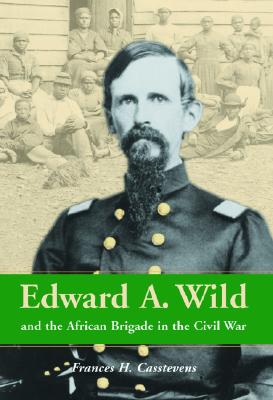 Edward A. Wild

and the African Brigade in the Civil War

Frances H. Casstevens